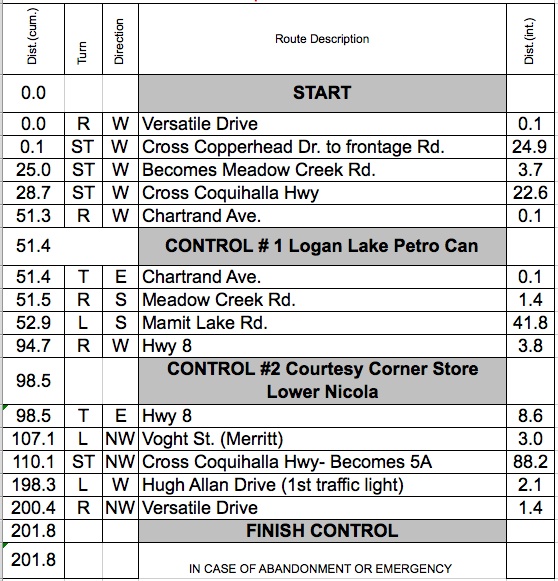 | Dist.(cum.) | Turn | Direction | Route Description | Dist.(int.) |
|---|---|---|---|---|
| 0.0 | | | START | |
| 0.0 | R | W | Versatile Drive | 0.1 |
| 0.1 | ST | W | Cross Copperhead Dr. to frontage Rd. | 24.9 |
| 25.0 | ST | W | Becomes Meadow Creek Rd. | 3.7 |
| 28.7 | ST | W | Cross Coquihalla Hwy | 22.6 |
| 51.3 | R | W | Chartrand Ave. | 0.1 |
| 51.4 | | | CONTROL # 1 Logan Lake Petro Can | |
| 51.4 | T | E | Chartrand Ave. | 0.1 |
| 51.5 | R | S | Meadow Creek Rd. | 1.4 |
| 52.9 | L | S | Mamit Lake Rd. | 41.8 |
| 94.7 | R | W | Hwy 8 | 3.8 |
| 98.5 | | | CONTROL #2 Courtesy Corner Store Lower Nicola | |
| 98.5 | T | E | Hwy 8 | 8.6 |
| 107.1 | L | NW | Voght St. (Merritt) | 3.0 |
| 110.1 | ST | NW | Cross Coquihalla Hwy- Becomes 5A | 88.2 |
| 198.3 | L | W | Hugh Allan Drive (1st traffic light) | 2.1 |
| 200.4 | R | NW | Versatile Drive | 1.4 |
| 201.8 | | | FINISH CONTROL | |
| 201.8 | | | IN CASE OF ABANDONMENT OR EMERGENCY | |